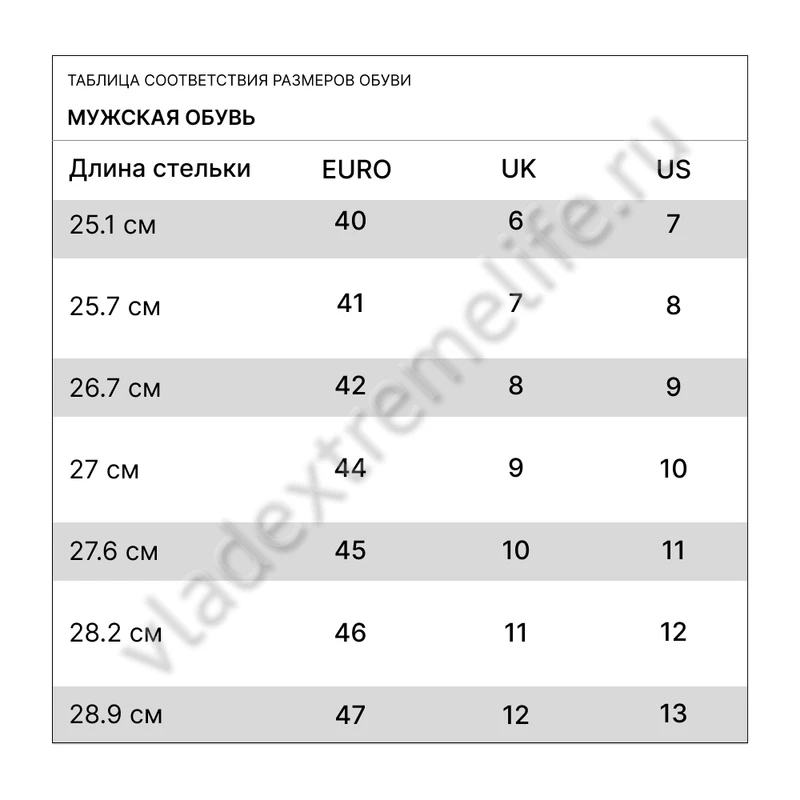 ТАБЛИЦА СООТВЕТСТВИЯ РАЗМЕРОВ ОБУВИ

МУЖСКАЯ ОБУВЬ

| Длина стельки | EURO | UK | US |
|---|---|---|---|
| 25.1 см | 40 | 6 | 7 |
| 25.7 см | 41 | 7 | 8 |
| 26.7 см | 42 | 8 | 9 |
| 27 см | 44 | 9 | 10 |
| 27.6 см | 45 | 10 | 11 |
| 28.2 см | 46 | 11 | 12 |
| 28.9 см | 47 | 12 | 13 |

vladextremelife.ru